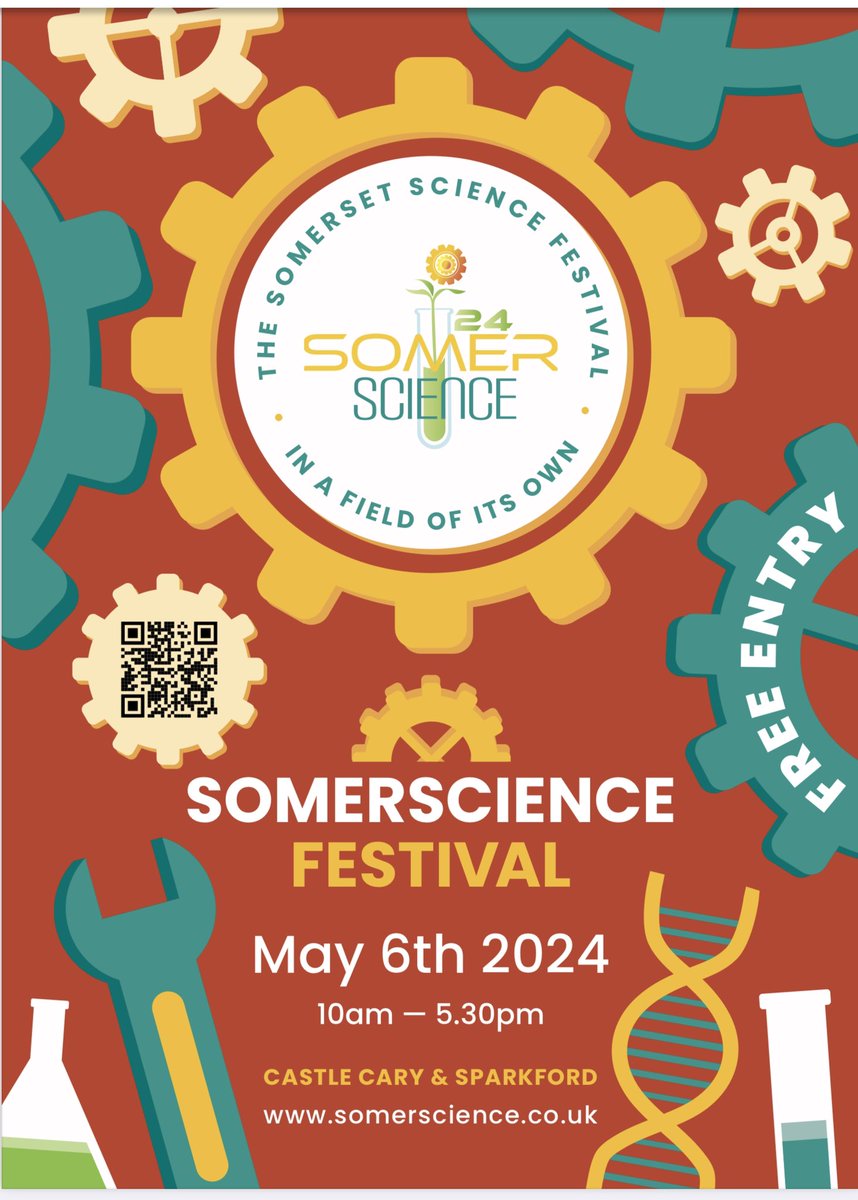 THE SOMERSET SCIENCE FESTIVAL

24
SOMER
SCIENCE

IN A FIELD OF ITS OWN

FREE ENTRY

SOMERSCIENCE
FESTIVAL

May 6th 2024

10am — 5.30pm

CASTLE CARY & SPARKFORD

www.somerscience.co.uk